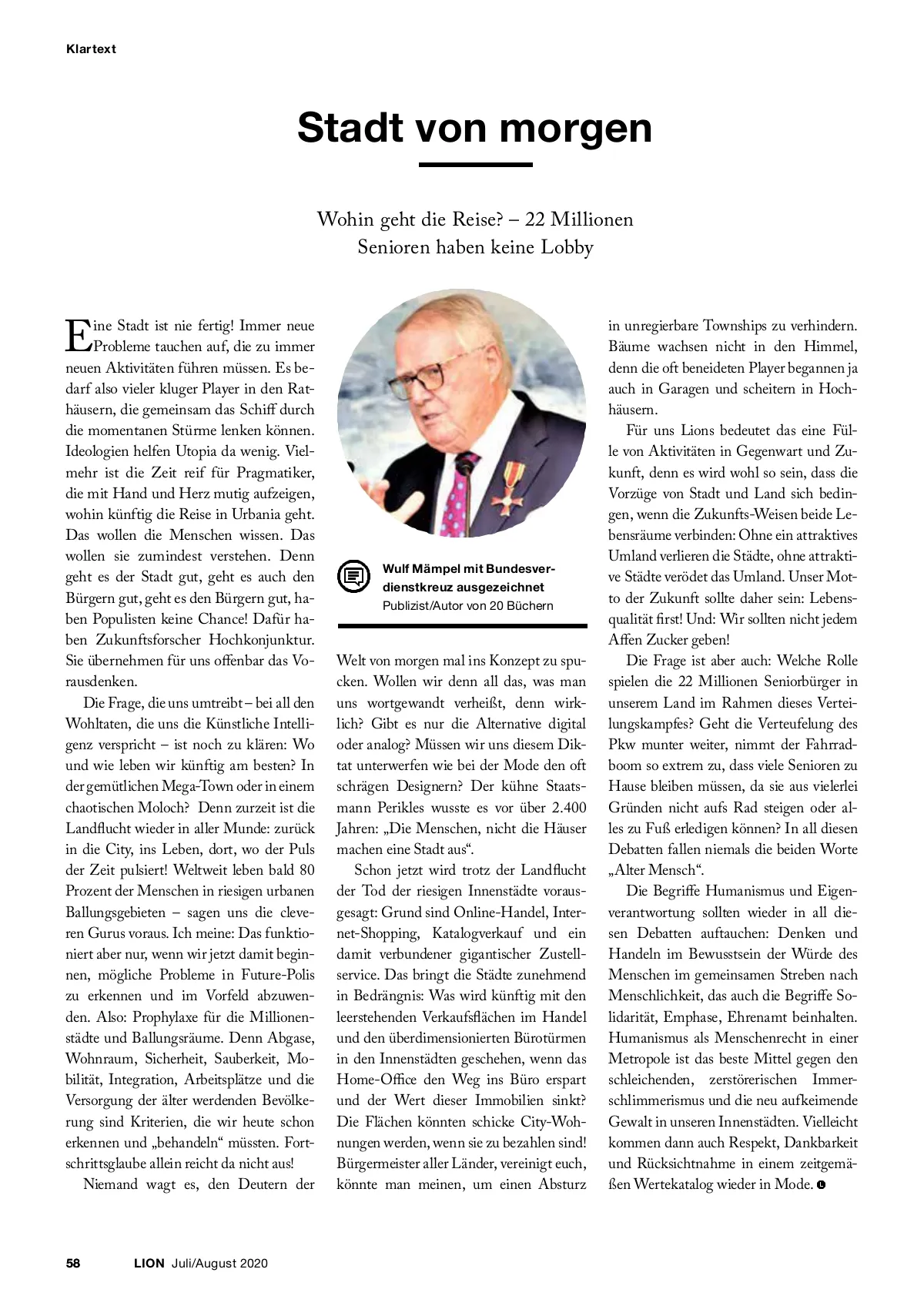 Klartext

Stadt von morgen

Wohin geht die Reise? – 22 Millionen Senioren haben keine Lobby

Eine Stadt ist nie fertig! Immer neue Probleme tauchen auf, die zu immer neuen Aktivitäten führen müssen. Es bedarf also vieler kluger Player in den Rathäusern, die gemeinsam das Schiff durch die momentanen Stürme lenken können. Ideologien helfen Utopia da wenig. Vielmehr ist die Zeit reif für Pragmatiker, die mit Hand und Herz mutig aufzeigen, wohin künftig die Reise in Urbania geht. Das wollen die Menschen wissen. Das wollen sie zumindest verstehen. Denn geht es der Stadt gut, geht es auch den Bürgern gut, geht es den Bürgern gut, haben Populisten keine Chance! Dafür haben Zukunftsforscher Hochkonjunktur. Sie übernehmen für uns offenbar das Vorausdenken.

Die Frage, die uns umtreibt – bei all den Wohltaten, die uns die Künstliche Intelligenz verspricht – ist noch zu klären: Wo und wie leben wir künftig am besten? In der gemütlichen Mega-Town oder in einem chaotischen Moloch? Denn zurzeit ist die Landflucht wieder in aller Munde: zurück in die City, ins Leben, dort, wo der Puls der Zeit pulsiert! Weltweit leben bald 80 Prozent der Menschen in riesigen urbanen Ballungsgebieten – sagen uns die cleveren Gurus voraus. Ich meine: Das funktioniert aber nur, wenn wir jetzt damit beginnen, mögliche Probleme in Future-Polis zu erkennen und im Vorfeld abzuwenden. Also: Prophylaxe für die Millionenstädte und Ballungsräume. Denn Abgase, Wohnraum, Sicherheit, Sauberkeit, Mobilität, Integration, Arbeitsplätze und die Versorgung der älter werdenden Bevölkerung sind Kriterien, die wir heute schon erkennen und „behandeln“ müssten. Fortschrittsglaube allein reicht da nicht aus!

Niemand wagt es, den Deutern der

Wulf Mämpel mit Bundesverdienstkreuz ausgezeichnet
Publizist/Autor von 20 Büchern

Welt von morgen mal ins Konzept zu spucken. Wollen wir denn all das, was man uns wortgewandt verheißt, denn wirklich? Gibt es nur die Alternative digital oder analog? Müssen wir uns diesem Diktat unterwerfen wie bei der Mode den oft schrägen Designern? Der kühne Staatsmann Perikles wusste es vor über 2.400 Jahren: „Die Menschen, nicht die Häuser machen eine Stadt aus“.

Schon jetzt wird trotz der Landflucht der Tod der riesigen Innenstädte vorausgesagt: Grund sind Online-Handel, Internet-Shopping, Katalogverkauf und ein damit verbundener gigantischer Zustellservice. Das bringt die Städte zunehmend in Bedrängnis: Was wird künftig mit den leerstehenden Verkaufsflächen im Handel und den überdimensionierten Bürotürmen in den Innenstädten geschehen, wenn das Home-Office den Weg ins Büro erspart und der Wert dieser Immobilien sinkt? Die Flächen könnten schicke City-Wohnungen werden, wenn sie zu bezahlen sind! Bürgermeister aller Länder, vereinigt euch, könnte man meinen, um einen Absturz in unregierbare Townships zu verhindern. Bäume wachsen nicht in den Himmel, denn die oft beneideten Player begannen ja auch in Garagen und scheitern in Hochhäusern.

Für uns Lions bedeutet das eine Fülle von Aktivitäten in Gegenwart und Zukunft, denn es wird wohl so sein, dass die Vorzüge von Stadt und Land sich bedingen, wenn die Zukunfts-Weisen beide Lebensräume verbinden: Ohne ein attraktives Umland verlieren die Städte, ohne attraktive Städte verödet das Umland. Unser Motto der Zukunft sollte daher sein: Lebensqualität first! Und: Wir sollten nicht jedem Affen Zucker geben!

Die Frage ist aber auch: Welche Rolle spielen die 22 Millionen Seniorbürger in unserem Land im Rahmen dieses Verteilungskampfes? Geht die Verteufelung des Pkw munter weiter, nimmt der Fahrradboom so extrem zu, dass viele Senioren zu Hause bleiben müssen, da sie aus vielerlei Gründen nicht aufs Rad steigen oder alles zu Fuß erledigen können? In all diesen Debatten fallen niemals die beiden Worte „Alter Mensch“.

Die Begriffe Humanismus und Eigenverantwortung sollten wieder in all diesen Debatten auftauchen: Denken und Handeln im Bewusstsein der Würde des Menschen im gemeinsamen Streben nach Menschlichkeit, das auch die Begriffe Solidarität, Emphase, Ehrenamt beinhalten. Humanismus als Menschenrecht in einer Metropole ist das beste Mittel gegen den schleichenden, zerstörerischen Immerschlimmerismus und die neu aufkeimende Gewalt in unseren Innenstädten. Vielleicht kommen dann auch Respekt, Dankbarkeit und Rücksichtnahme in einem zeitgemäßen Wertekatalog wieder in Mode.

58 LION Juli/August 2020